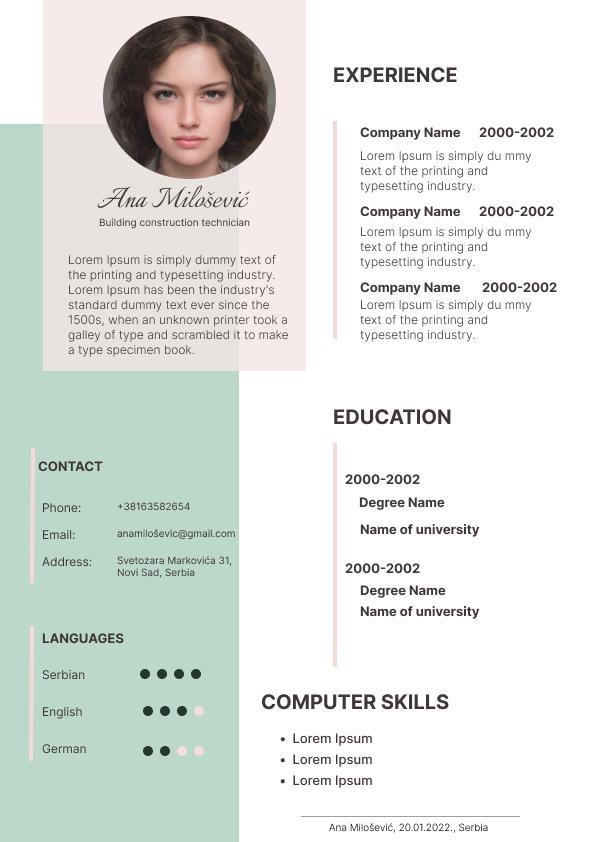 Ana Milošević
Building construction technician

Lorem Ipsum is simply dummy text of the printing and typesetting industry. Lorem Ipsum has been the industry's standard dummy text ever since the 1500s, when an unknown printer took a galley of type and scrambled it to make a type specimen book.

CONTACT

Phone: +38163582654
Email: anamilošević@gmail.com
Address: Svetozara Markovića 31, Novi Sad, Serbia

LANGUAGES

Serbian
English
German

EXPERIENCE

Company Name 2000-2002
Lorem Ipsum is simply du mmy text of the printing and typesetting industry.

Company Name 2000-2002
Lorem Ipsum is simply du mmy text of the printing and typesetting industry.

Company Name 2000-2002
Lorem Ipsum is simply du mmy text of the printing and typesetting industry.

EDUCATION

2000-2002
Degree Name
Name of university

2000-2002
Degree Name
Name of university

COMPUTER SKILLS

• Lorem Ipsum
• Lorem Ipsum
• Lorem Ipsum

Ana Milošević, 20.01.2022., Serbia